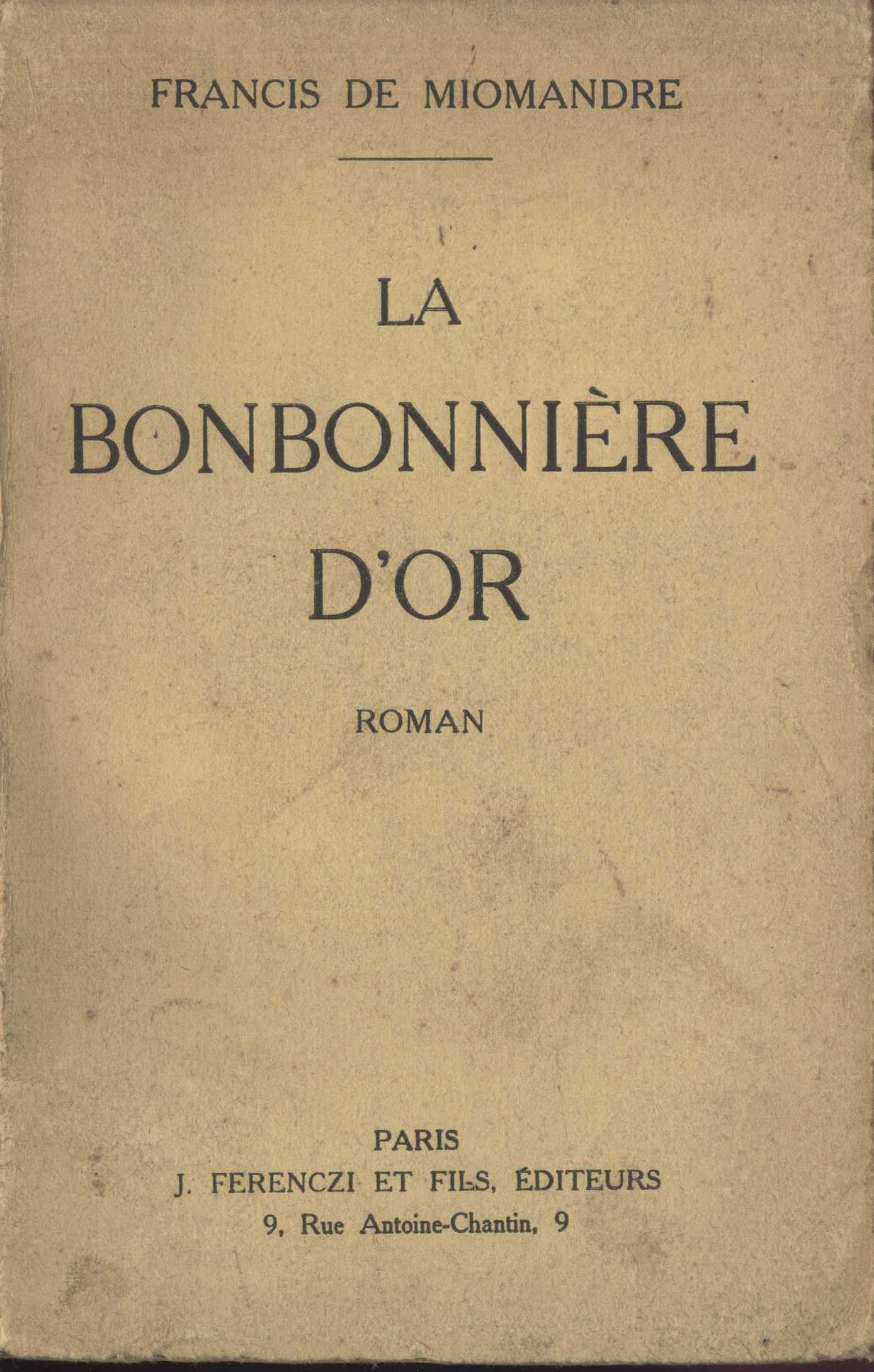 FRANCIS DE MIOMANDRE

LA

BONBONNIÈRE

D'OR

ROMAN

PARIS

J. FERENCZI ET FILS, ÉDITEURS

9, Rue Antoine-Chantin, 9